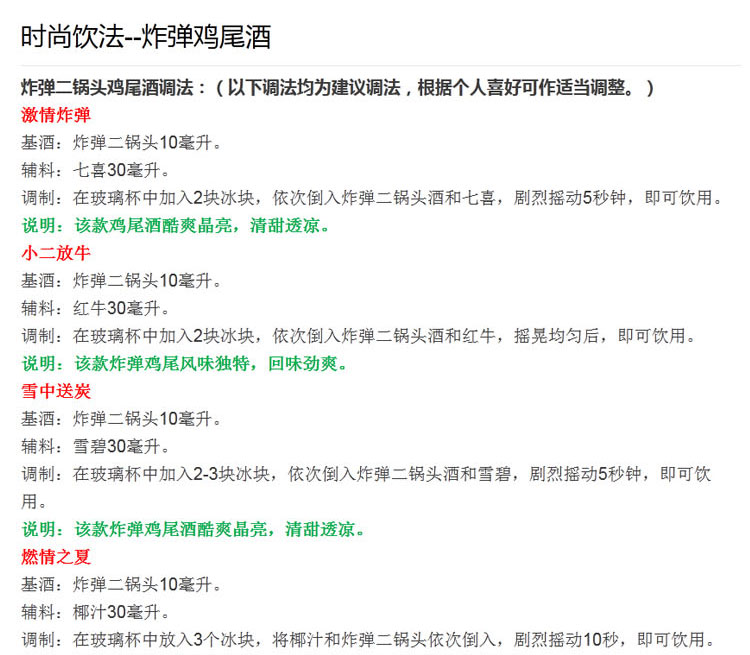 时尚饮法--炸弹鸡尾酒

炸弹二锅头鸡尾酒调法：（以下调法均为建议调法，根据个人喜好可作适当调整。）

激情炸弹

基酒：炸弹二锅头10毫升。

辅料：七喜30毫升。

调制：在玻璃杯中加入2块冰块，依次倒入炸弹二锅头酒和七喜，剧烈摇动5秒钟，即可饮用。

说明：该款鸡尾酒酷爽晶亮，清甜透凉。

小二放牛

基酒：炸弹二锅头10毫升。

辅料：红牛30毫升。

调制：在玻璃杯中加入2块冰块，依次倒入炸弹二锅头酒和红牛，摇晃均匀后，即可饮用。

说明：该款炸弹鸡尾风味独特，回味劲爽。

雪中送炭

基酒：炸弹二锅头10毫升。

辅料：雪碧30毫升。

调制：在玻璃杯中加入2-3块冰块，依次倒入炸弹二锅头酒和雪碧，剧烈摇动5秒钟，即可饮用。

说明：该款炸弹鸡尾酒酷爽晶亮，清甜透凉。

燃情之夏

基酒：炸弹二锅头10毫升。

辅料：椰汁30毫升。

调制：在玻璃杯中放入3个冰块，将椰汁和炸弹二锅头依次倒入，剧烈摇动10秒，即可饮用。